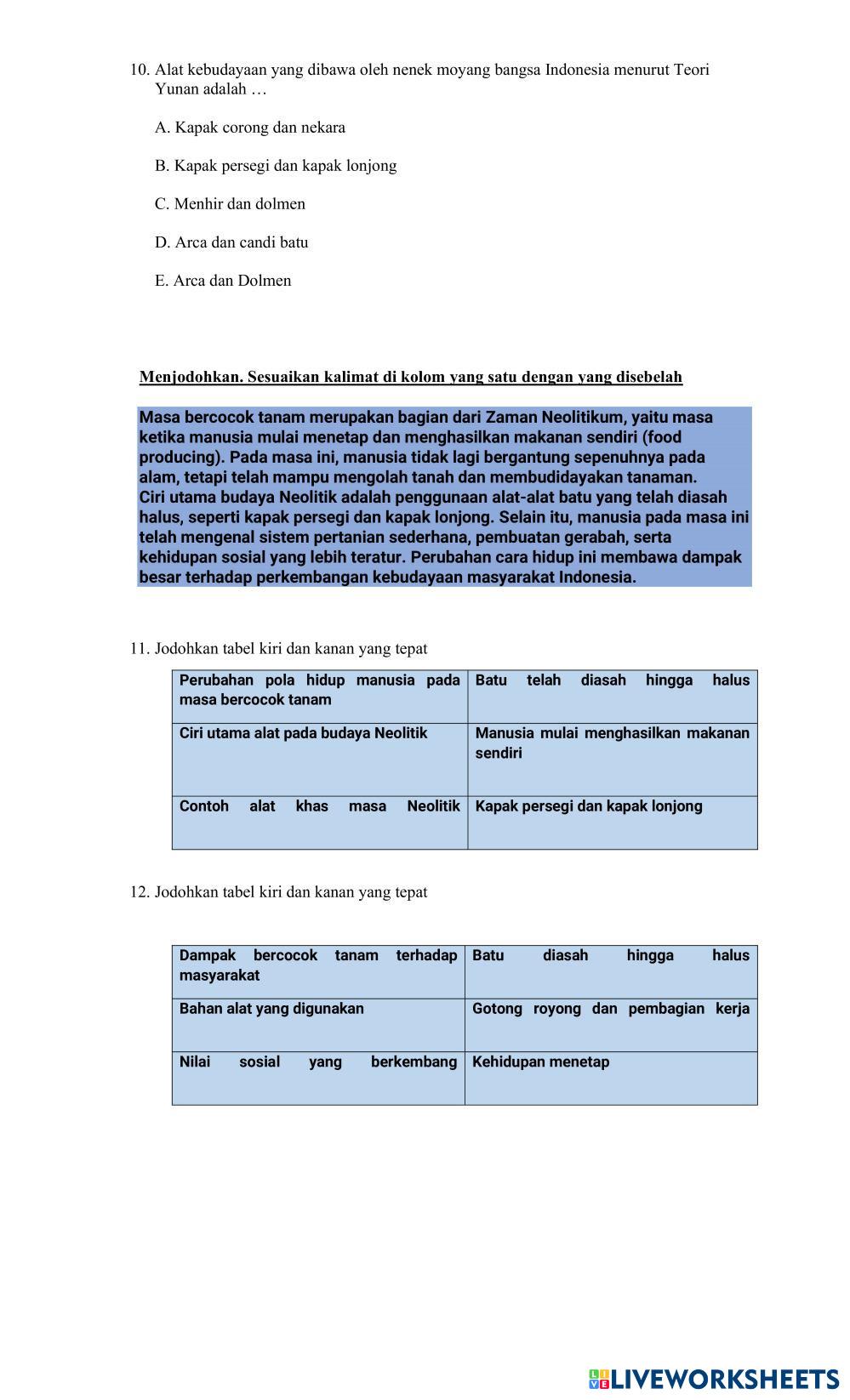 10. Alat kebudayaan yang dibawa oleh nenek moyang bangsa Indonesia menurut Teori Yunan adalah …

A. Kapak corong dan nekara

B. Kapak persegi dan kapak lonjong

C. Menhir dan dolmen

D. Arca dan candi batu

E. Arca dan Dolmen

Menjodohkan. Sesuaikan kalimat di kolom yang satu dengan yang disebelah

Masa bercocok tanam merupakan bagian dari Zaman Neolitikum, yaitu masa ketika manusia mulai menetap dan menghasilkan makanan sendiri (food producing). Pada masa ini, manusia tidak lagi bergantung sepenuhnya pada alam, tetapi telah mampu mengolah tanah dan membudidayakan tanaman.
Ciri utama budaya Neolitik adalah penggunaan alat-alat batu yang telah diasah halus, seperti kapak persegi dan kapak lonjong. Selain itu, manusia pada masa ini telah mengenal sistem pertanian sederhana, pembuatan gerabah, serta kehidupan sosial yang lebih teratur. Perubahan cara hidup ini membawa dampak besar terhadap perkembangan kebudayaan masyarakat Indonesia.

11. Jodohkan tabel kiri dan kanan yang tepat

| Perubahan pola hidup manusia pada masa bercocok tanam | Batu telah diasah hingga halus |
|---|---|
| Ciri utama alat pada budaya Neolitik | Manusia mulai menghasilkan makanan sendiri |
| Contoh alat khas masa Neolitik | Kapak persegi dan kapak lonjong |

12. Jodohkan tabel kiri dan kanan yang tepat

| Dampak bercocok tanam terhadap masyarakat | Batu diasah hingga halus |
|---|---|
| Bahan alat yang digunakan | Gotong royong dan pembagian kerja |
| Nilai sosial yang berkembang | Kehidupan menetap |

LIVEWORKSHEETS